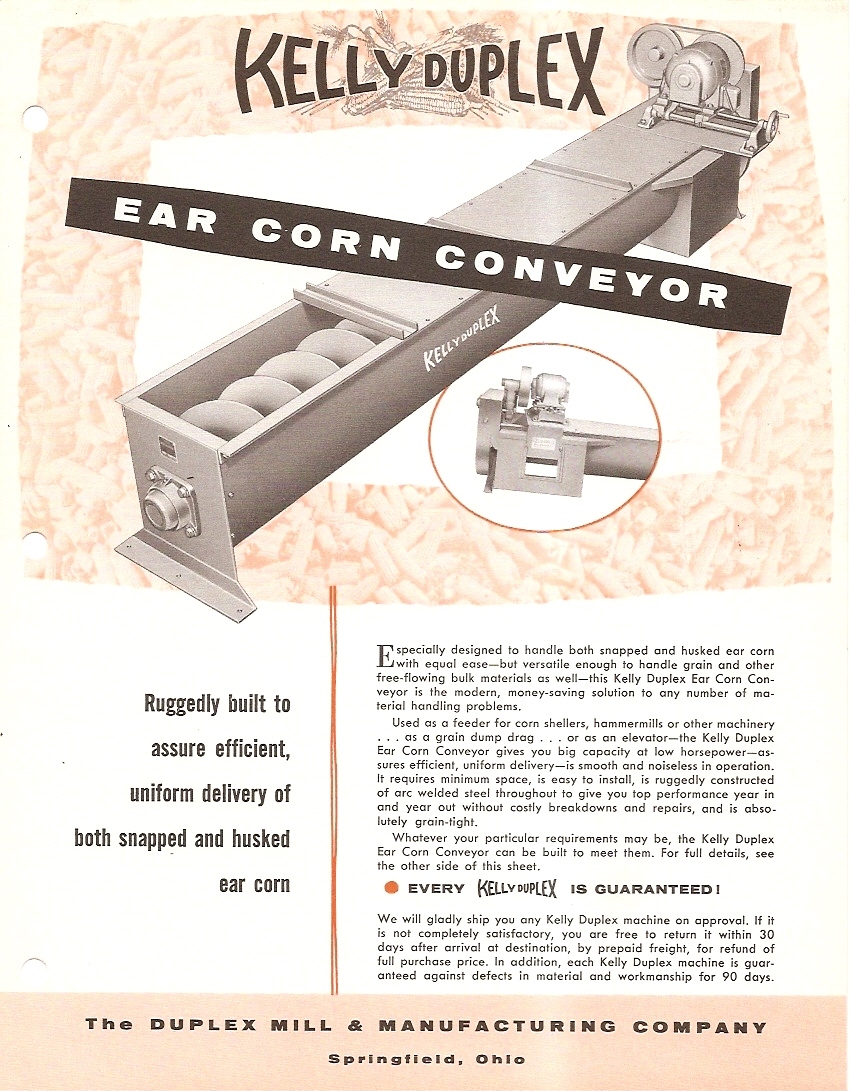 KELLY DUPLEX

EAR CORN CONVEYOR

KELLY DUPLEX

Ruggedly built to assure efficient, uniform delivery of both snapped and husked ear corn

Especially designed to handle both snapped and husked ear corn with equal ease—but versatile enough to handle grain and other free-flowing bulk materials as well—this Kelly Duplex Ear Corn Conveyor is the modern, money-saving solution to any number of material handling problems.

Used as a feeder for corn shellers, hammermills or other machinery . . . as a grain dump drag . . . or as an elevator—the Kelly Duplex Ear Corn Conveyor gives you big capacity at low horsepower—assures efficient, uniform delivery—is smooth and noiseless in operation. It requires minimum space, is easy to install, is ruggedly constructed of arc welded steel throughout to give you top performance year in and year out without costly breakdowns and repairs, and is absolutely grain-tight.

Whatever your particular requirements may be, the Kelly Duplex Ear Corn Conveyor can be built to meet them. For full details, see the other side of this sheet.

EVERY KELLY DUPLEX IS GUARANTEED!

We will gladly ship you any Kelly Duplex machine on approval. If it is not completely satisfactory, you are free to return it within 30 days after arrival at destination, by prepaid freight, for refund of full purchase price. In addition, each Kelly Duplex machine is guaranteed against defects in material and workmanship for 90 days.

The DUPLEX MILL & MANUFACTURING COMPANY

Springfield, Ohio